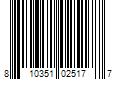 8 10351 02517 7